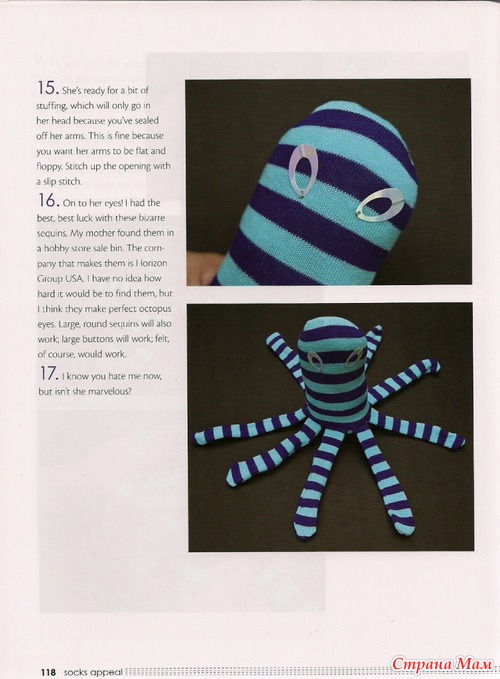 15. She's ready for a bit of stuffing, which will only go in her head because you've sealed off her arms. This is fine because you want her arms to be flat and floppy. Stitch up the opening with a slip stitch.

16. On to her eyes! I had the best, best luck with these bizarre sequins. My mother found them in a hobby store sale bin. The company that makes them is Horizon Group USA. I have no idea how hard it would be to find them, but I think they make perfect octopus eyes. Large, round sequins will also work; large buttons will work; felt, of course, would work.

17. I know you hate me now, but isn't she marvelous?

118 socks appeal

Страна Мам